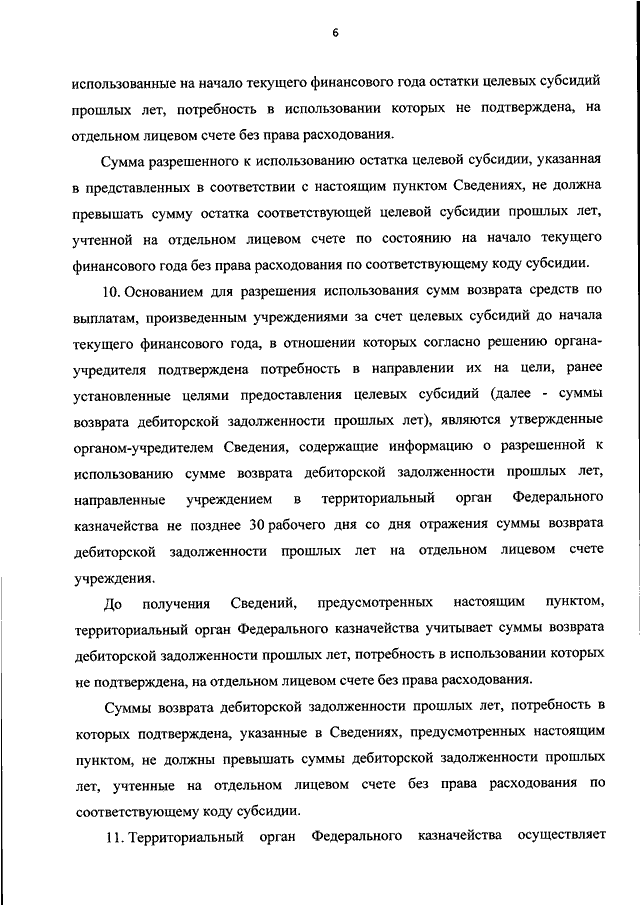 6

использованные на начало текущего финансового года остатки целевых субсидий прошлых лет, потребность в использовании которых не подтверждена, на отдельном лицевом счете без права расходования.

Сумма разрешенного к использованию остатка целевой субсидии, указанная в представленных в соответствии с настоящим пунктом Сведениях, не должна превышать сумму остатка соответствующей целевой субсидии прошлых лет, учтенной на отдельном лицевом счете по состоянию на начало текущего финансового года без права расходования по соответствующему коду субсидии.

10. Основанием для разрешения использования сумм возврата средств по выплатам, произведенным учреждениями за счет целевых субсидий до начала текущего финансового года, в отношении которых согласно решению органа-учредителя подтверждена потребность в направлении их на цели, ранее установленные целями предоставления целевых субсидий (далее - суммы возврата дебиторской задолженности прошлых лет), являются утвержденные органом-учредителем Сведения, содержащие информацию о разрешенной к использованию сумме возврата дебиторской задолженности прошлых лет, направленные учреждением в территориальный орган Федерального казначейства не позднее 30 рабочего дня со дня отражения суммы возврата дебиторской задолженности прошлых лет на отдельном лицевом счете учреждения.

До получения Сведений, предусмотренных настоящим пунктом, территориальный орган Федерального казначейства учитывает суммы возврата дебиторской задолженности прошлых лет, потребность в использовании которых не подтверждена, на отдельном лицевом счете без права расходования.

Суммы возврата дебиторской задолженности прошлых лет, потребность в которых подтверждена, указанные в Сведениях, предусмотренных настоящим пунктом, не должны превышать суммы дебиторской задолженности прошлых лет, учтенные на отдельном лицевом счете без права расходования по соответствующему коду субсидии.

11. Территориальный орган Федерального казначейства осуществляет